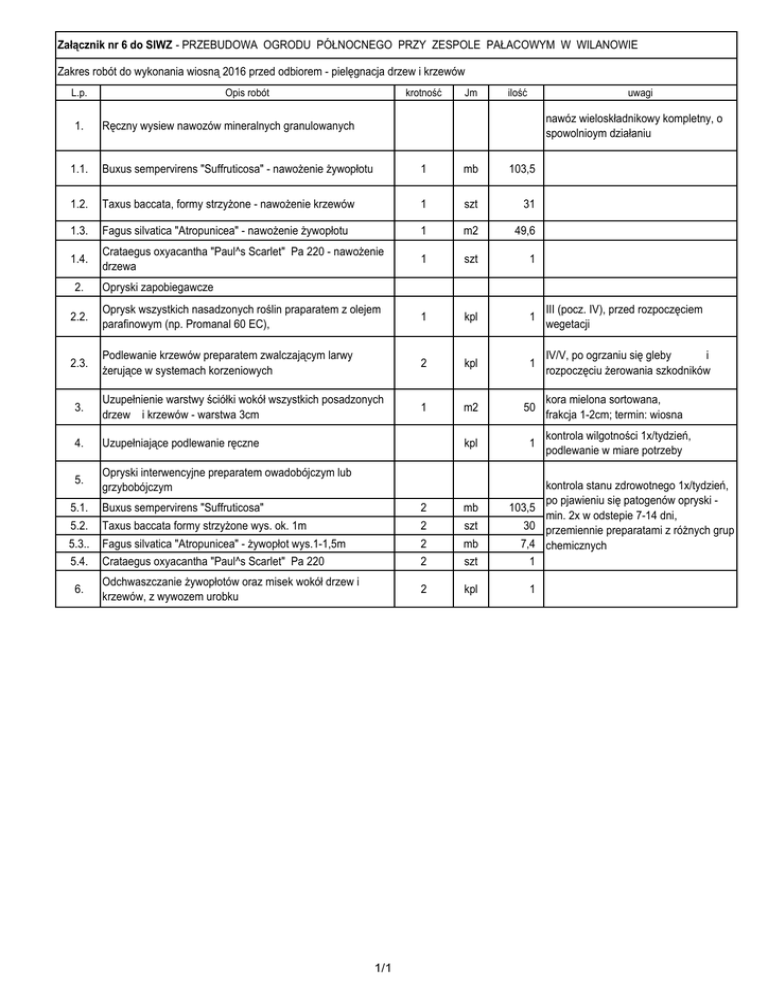 Załącznik nr 6 do SIWZ - PRZEBUDOWA OGRODU PÓŁNOCNEGO PRZY ZESPOLE PAŁACOWYM W WILANOWIE

Zakres robót do wykonania wiosną 2016 przed odbiorem - pielęgnacja drzew i krzewów

| L.p. | Opis robót | krotność | Jm | ilość | uwagi |
|---|---|---|---|---|---|
| 1. | Ręczny wysiew nawozów mineralnych granulowanych | | | | nawóz wieloskładnikowy kompletny, o spowolnioym działaniu |
| 1.1. | Buxus sempervirens "Suffruticosa" - nawożenie żywopłotu | 1 | mb | 103,5 | |
| 1.2. | Taxus baccata, formy strzyżone - nawożenie krzewów | 1 | szt | 31 | |
| 1.3. | Fagus silvatica "Atropunicea" - nawożenie żywopłotu | 1 | m2 | 49,6 | |
| 1.4. | Crataegus oxyacantha "Paul^s Scarlet" Pa 220 - nawożenie drzewa | 1 | szt | 1 | |
| 2. | Opryski zapobiegawcze | | | | |
| 2.2. | Oprysk wszystkich nasadzonych roślin praparatem z olejem parafinowym (np. Promanal 60 EC), | 1 | kpl | 1 | III (pocz. IV), przed rozpoczęciem wegetacji |
| 2.3. | Podlewanie krzewów preparatem zwalczającym larwy żerujące w systemach korzeniowych | 2 | kpl | 1 | IV/V, po ogrzaniu się gleby i rozpoczęciu żerowania szkodników |
| 3. | Uzupełnienie warstwy ściółki wokół wszystkich posadzonych drzew i krzewów - warstwa 3cm | 1 | m2 | 50 | kora mielona sortowana, frakcja 1-2cm; termin: wiosna |
| 4. | Uzupełniające podlewanie ręczne | | kpl | 1 | kontrola wilgotności 1x/tydzień, podlewanie w miare potrzeby |
| 5. | Opryski interwencyjne preparatem owadobójczym lub grzybobójczym | | | | kontrola stanu zdrowotnego 1x/tydzień, po pjawieniu się patogenów opryski - min. 2x w odstepie 7-14 dni, przemiennie preparatami z różnych grup chemicznych |
| 5.1. | Buxus sempervirens "Suffruticosa" | 2 | mb | 103,5 | |
| 5.2. | Taxus baccata formy strzyżone wys. ok. 1m | 2 | szt | 30 | |
| 5.3.. | Fagus silvatica "Atropunicea" - żywopłot wys.1-1,5m | 2 | mb | 7,4 | |
| 5.4. | Crataegus oxyacantha "Paul^s Scarlet" Pa 220 | 2 | szt | 1 | |
| 6. | Odchwaszczanie żywopłotów oraz misek wokół drzew i krzewów, z wywozem urobku | 2 | kpl | 1 | |

1/1